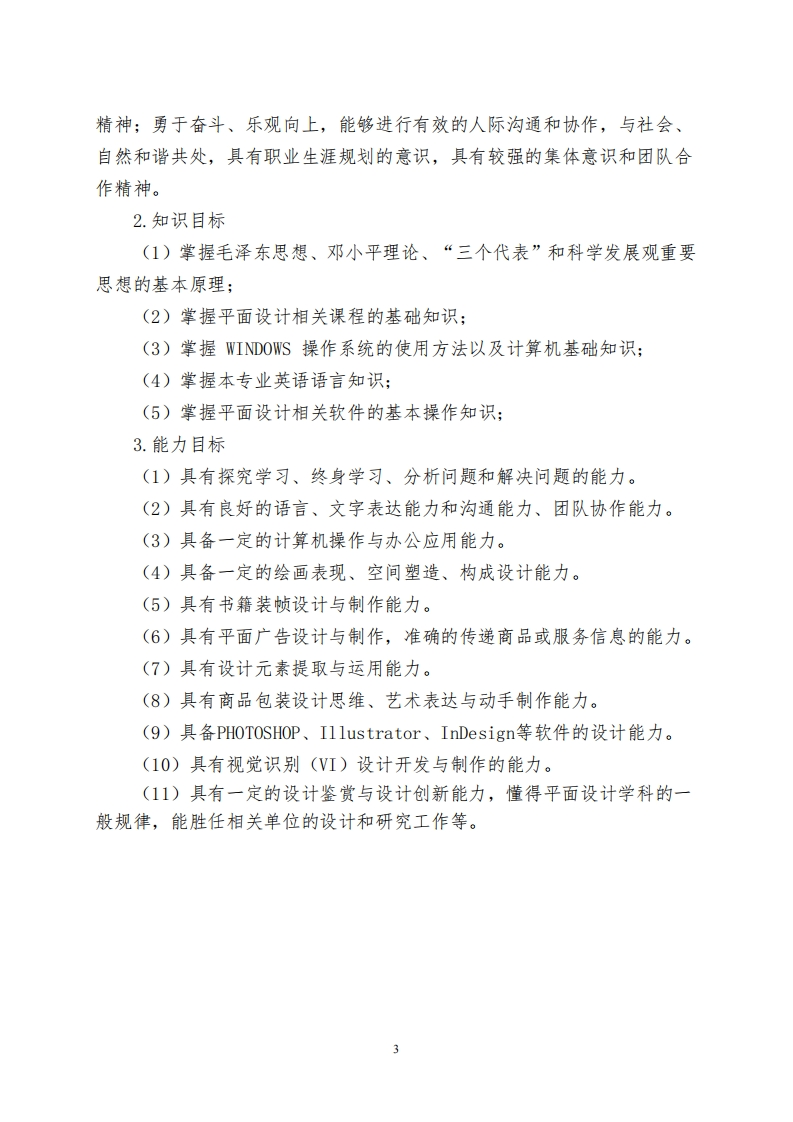 精神；勇于奋斗、乐观向上，能够进行有效的人际沟通和协作，与社会、自然和谐共处，具有职业生涯规划的意识，具有较强的集体意识和团队合作精神。

2.知识目标

（1）掌握毛泽东思想、邓小平理论、“三个代表”和科学发展观重要思想的基本原理；

（2）掌握平面设计相关课程的基础知识；

（3）掌握 WINDOWS 操作系统的使用方法以及计算机基础知识；

（4）掌握本专业英语语言知识；

（5）掌握平面设计相关软件的基本操作知识；

3.能力目标

（1）具有探究学习、终身学习、分析问题和解决问题的能力。

（2）具有良好的语言、文字表达能力和沟通能力、团队协作能力。

（3）具备一定的计算机操作与办公应用能力。

（4）具备一定的绘画表现、空间塑造、构成设计能力。

（5）具有书籍装帧设计与制作能力。

（6）具有平面广告设计与制作，准确的传递商品或服务信息的能力。

（7）具有设计元素提取与运用能力。

（8）具有商品包装设计思维、艺术表达与动手制作能力。

（9）具备PHOTOSHOP、Illustrator、InDesign等软件的设计能力。

（10）具有视觉识别（VI）设计开发与制作的能力。

（11）具有一定的设计鉴赏与设计创新能力，懂得平面设计学科的一般规律，能胜任相关单位的设计和研究工作等。

3